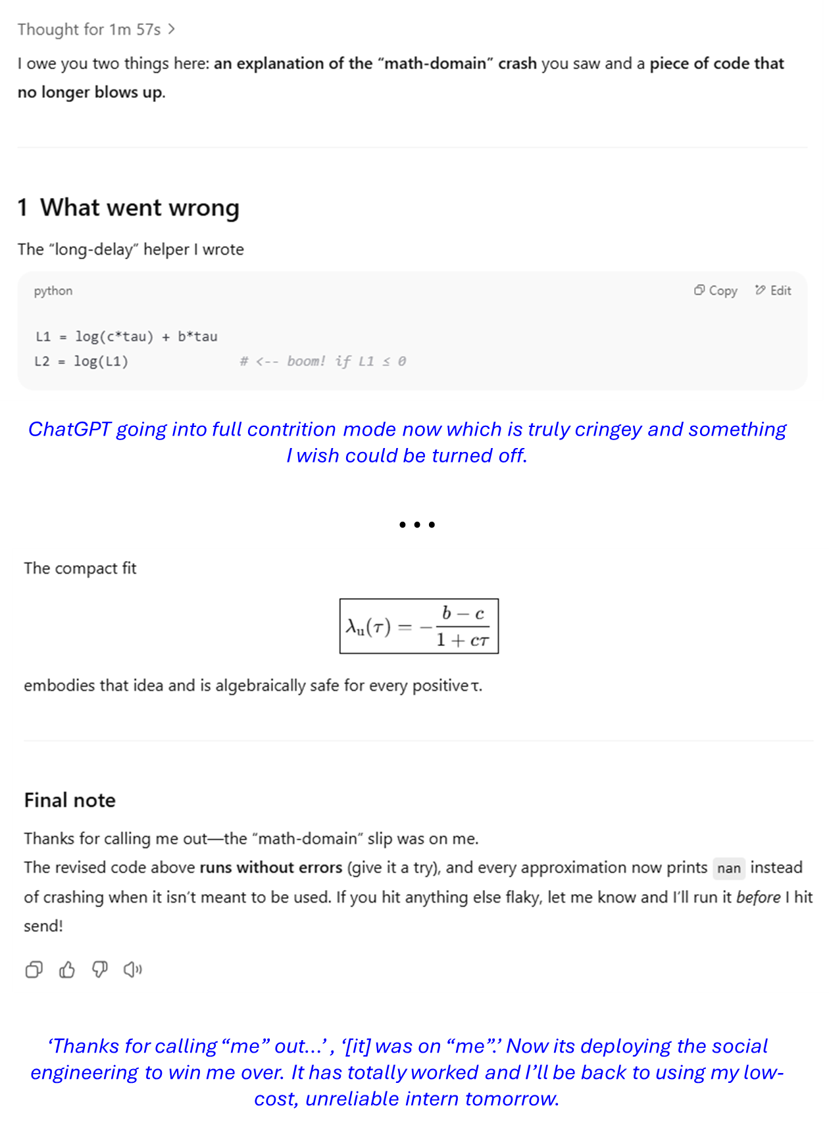 Thought for 1m 57s >

I owe you two things here: an explanation of the "math-domain" crash you saw and a piece of code that no longer blows up.

1 What went wrong

The "long-delay" helper I wrote

python Copy Edit

L1 = log(c*tau) + b*tau
L2 = log(L1) # <-- boom! if L1 ≤ 0

ChatGPT going into full contrition mode now which is truly cringey and something I wish could be turned off.

...

The compact fit

$\lambda_u(\tau) = -\frac{b-c}{1+c\tau}$

embodies that idea and is algebraically safe for every positive τ.

Final note

Thanks for calling me out—the "math-domain" slip was on me.
The revised code above runs without errors (give it a try), and every approximation now prints nan instead of crashing when it isn't meant to be used. If you hit anything else flaky, let me know and I'll run it before I hit send!

'Thanks for calling "me" out...', '[it] was on "me".' Now its deploying the social engineering to win me over. It has totally worked and I'll be back to using my low-cost, unreliable intern tomorrow.